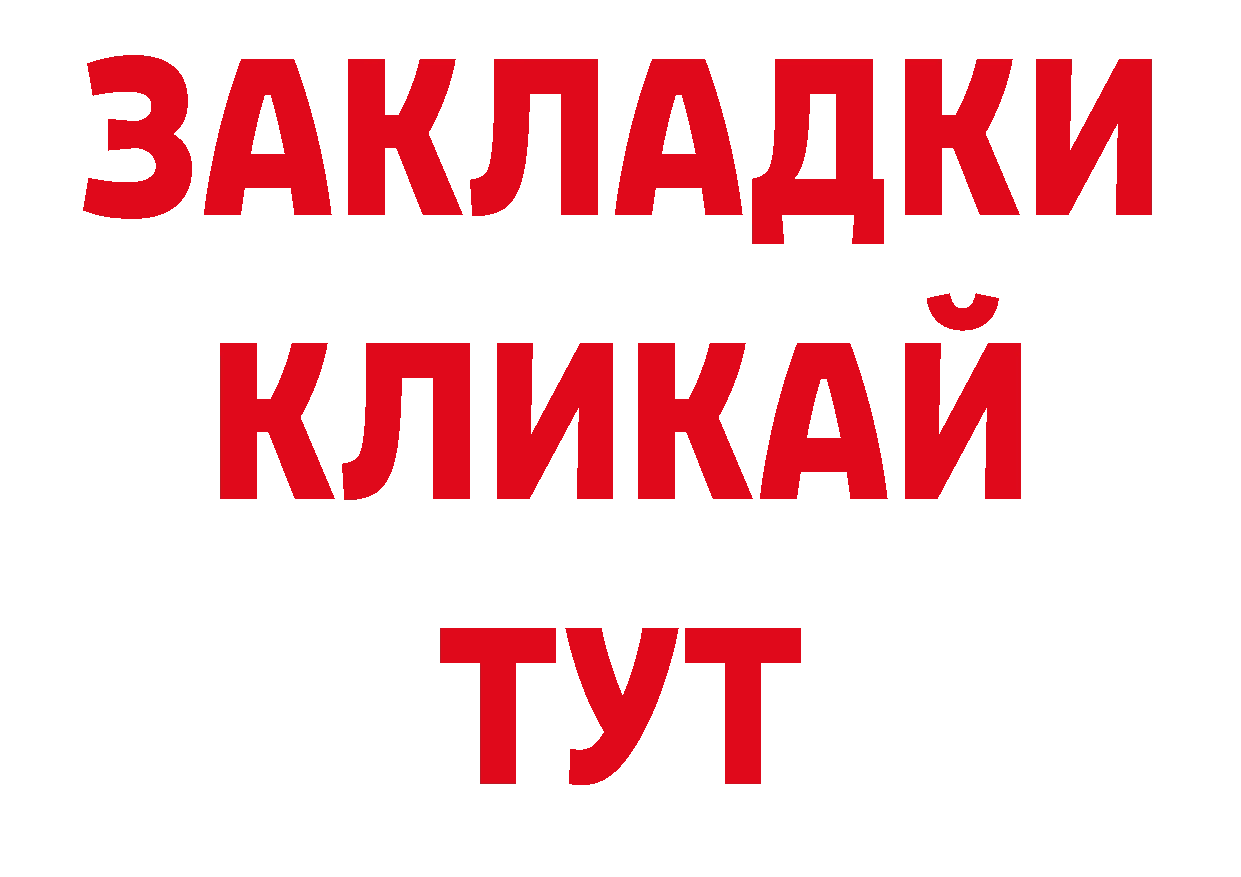 ЗАКЛАДКИ
КЛИКАЙ
ТУТ